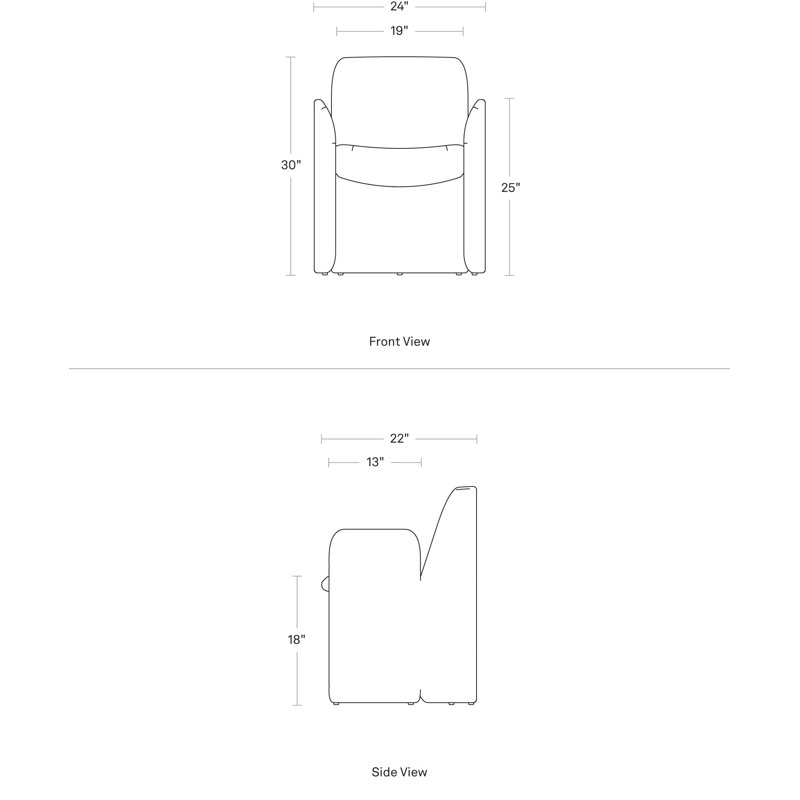 24"

19"

30"

25"

Front View

22"

13"

18"

Side View